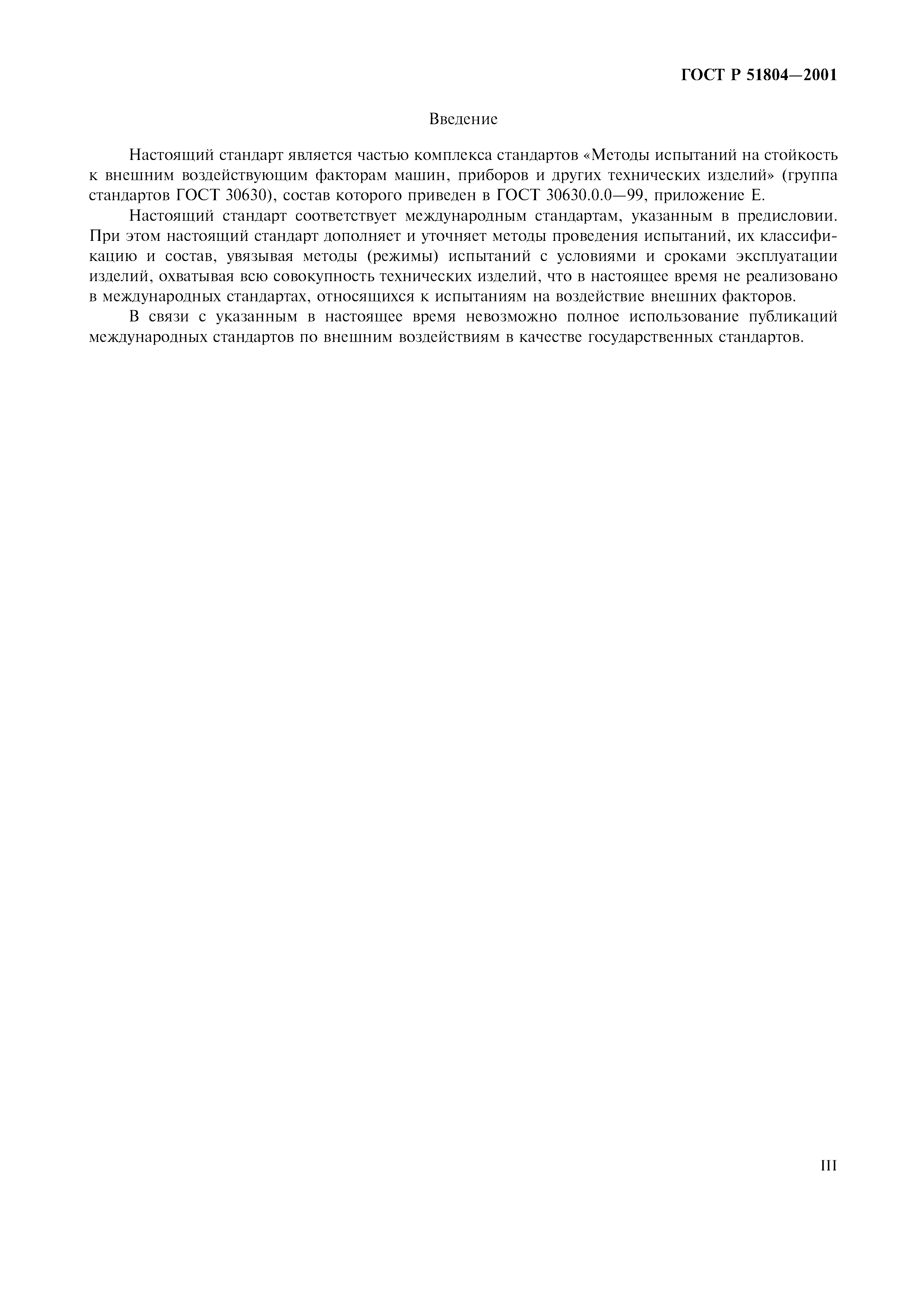 ГОСТ Р 51804—2001

Введение

Настоящий стандарт является частью комплекса стандартов «Методы испытаний на стойкость к внешним воздействующим факторам машин, приборов и других технических изделий» (группа стандартов ГОСТ 30630), состав которого приведен в ГОСТ 30630.0.0—99, приложение Е.

Настоящий стандарт соответствует международным стандартам, указанным в предисловии. При этом настоящий стандарт дополняет и уточняет методы проведения испытаний, их классификацию и состав, увязывая методы (режимы) испытаний с условиями и сроками эксплуатации изделий, охватывая всю совокупность технических изделий, что в настоящее время не реализовано в международных стандартах, относящихся к испытаниям на воздействие внешних факторов.

В связи с указанным в настоящее время невозможно полное использование публикаций международных стандартов по внешним воздействиям в качестве государственных стандартов.

III